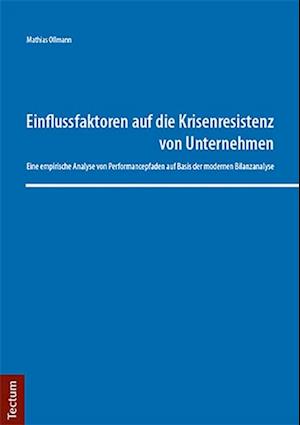 Mathias Ollmann

Einflussfaktoren auf die Krisenresistenz von Unternehmen

Eine empirische Analyse von Performancepfaden auf Basis der modernen Bilanzanalyse

Tectum